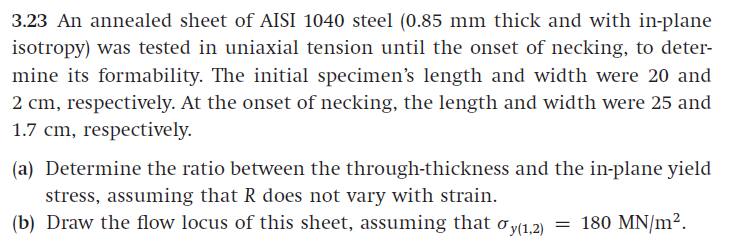 3.23 An annealed sheet of AISI 1040 steel (0.85 mm thick and with in-plane isotropy) was tested in uniaxial tension until the onset of necking, to determine its formability. The initial specimen's length and width were 20 and 2 cm, respectively. At the onset of necking, the length and width were 25 and 1.7 cm, respectively.

(a) Determine the ratio between the through-thickness and the in-plane yield stress, assuming that $R$ does not vary with strain.
(b) Draw the flow locus of this sheet, assuming that $\sigma_{y(1,2)} = 180$ MN/m$^2$.